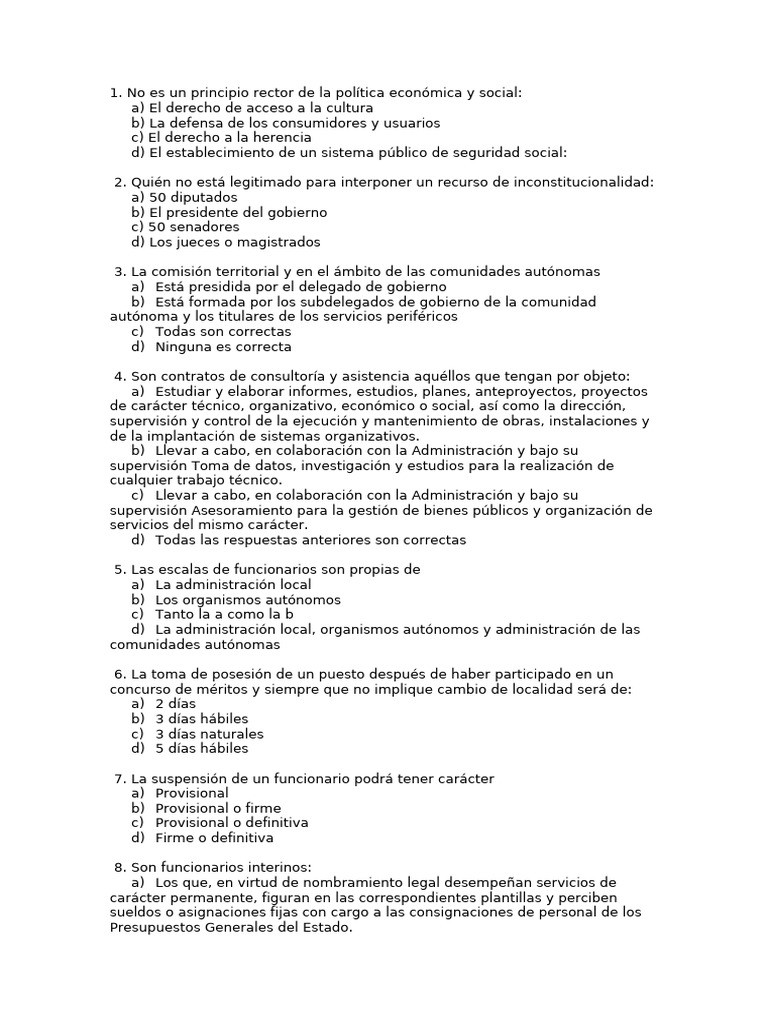 1. No es un principio rector de la política económica y social:
a) El derecho de acceso a la cultura
b) La defensa de los consumidores y usuarios
c) El derecho a la herencia
d) El establecimiento de un sistema público de seguridad social:

2. Quién no está legitimado para interponer un recurso de inconstitucionalidad:
a) 50 diputados
b) El presidente del gobierno
c) 50 senadores
d) Los jueces o magistrados

3. La comisión territorial y en el ámbito de las comunidades autónomas
a) Está presidida por el delegado de gobierno
b) Está formada por los subdelegados de gobierno de la comunidad autónoma y los titulares de los servicios periféricos
c) Todas son correctas
d) Ninguna es correcta

4. Son contratos de consultoría y asistencia aquéllos que tengan por objeto:
a) Estudiar y elaborar informes, estudios, planes, anteproyectos, proyectos de carácter técnico, organizativo, económico o social, así como la dirección, supervisión y control de la ejecución y mantenimiento de obras, instalaciones y de la implantación de sistemas organizativos.
b) Llevar a cabo, en colaboración con la Administración y bajo su supervisión Toma de datos, investigación y estudios para la realización de cualquier trabajo técnico.
c) Llevar a cabo, en colaboración con la Administración y bajo su supervisión Asesoramiento para la gestión de bienes públicos y organización de servicios del mismo carácter.
d) Todas las respuestas anteriores son correctas

5. Las escalas de funcionarios son propias de
a) La administración local
b) Los organismos autónomos
c) Tanto la a como la b
d) La administración local, organismos autónomos y administración de las comunidades autónomas

6. La toma de posesión de un puesto después de haber participado en un concurso de méritos y siempre que no implique cambio de localidad será de:
a) 2 días
b) 3 días hábiles
c) 3 días naturales
d) 5 días hábiles

7. La suspensión de un funcionario podrá tener carácter
a) Provisional
b) Provisional o firme
c) Provisional o definitiva
d) Firme o definitiva

8. Son funcionarios interinos:
a) Los que, en virtud de nombramiento legal desempeñan servicios de carácter permanente, figuran en las correspondientes plantillas y perciben sueldos o asignaciones fijas con cargo a las consignaciones de personal de los Presupuestos Generales del Estado.